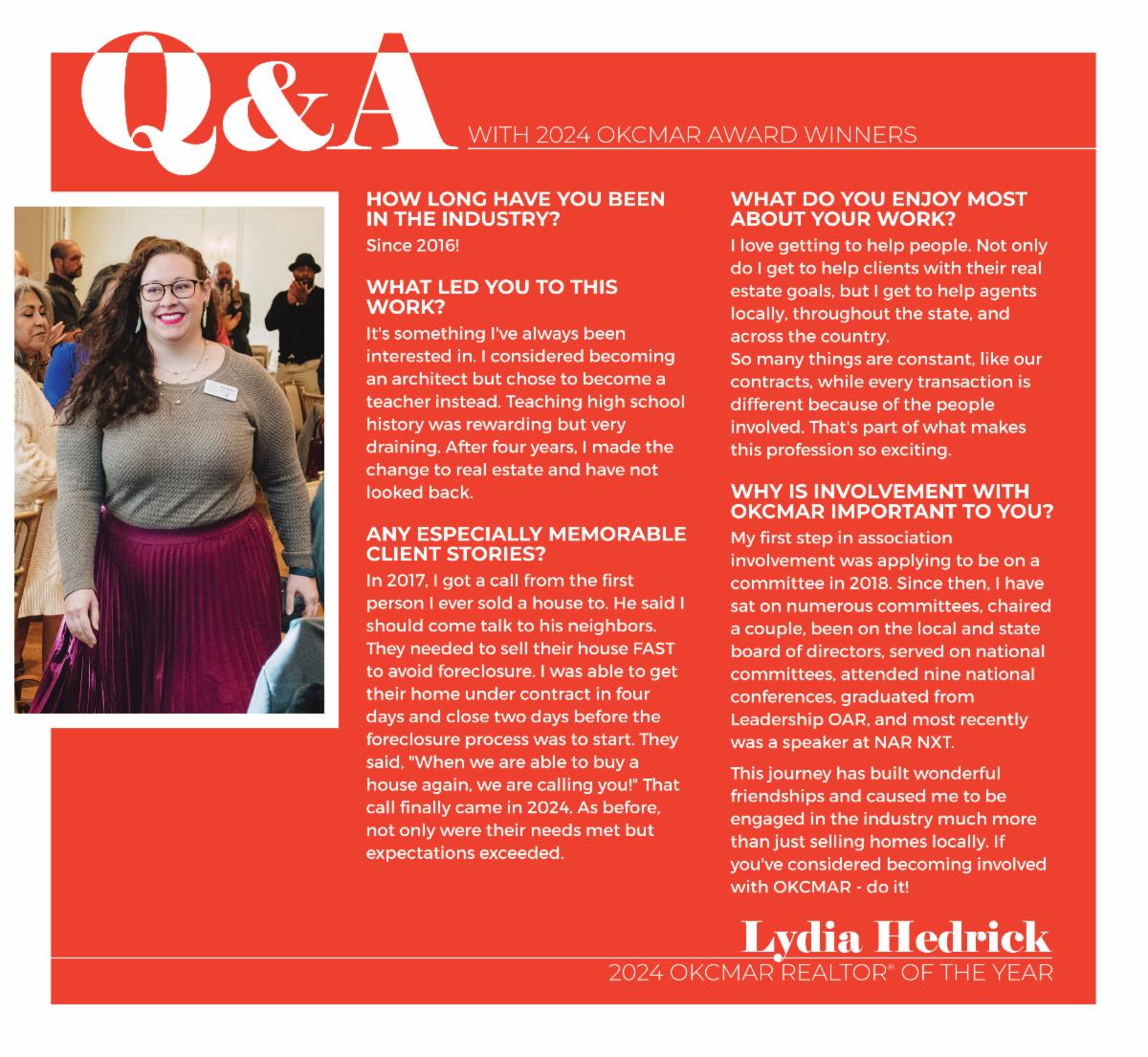 Q&A

WITH 2024 OKCMAR AWARD WINNERS

HOW LONG HAVE YOU BEEN IN THE INDUSTRY?

Since 2016!

WHAT LED YOU TO THIS WORK?

It's something I've always been interested in. I considered becoming an architect but chose to become a teacher instead. Teaching high school history was rewarding but very draining. After four years, I made the change to real estate and have not looked back.

ANY ESPECIALLY MEMORABLE CLIENT STORIES?

In 2017, I got a call from the first person I ever sold a house to. He said I should come talk to his neighbors. They needed to sell their house FAST to avoid foreclosure. I was able to get their home under contract in four days and close two days before the foreclosure process was to start. They said, "When we are able to buy a house again, we are calling you!" That call finally came in 2024. As before, not only were their needs met but expectations exceeded.

WHAT DO YOU ENJOY MOST ABOUT YOUR WORK?

I love getting to help people. Not only do I get to help clients with their real estate goals, but I get to help agents locally, throughout the state, and across the country.
So many things are constant, like our contracts, while every transaction is different because of the people involved. That's part of what makes this profession so exciting.

WHY IS INVOLVEMENT WITH OKCMAR IMPORTANT TO YOU?

My first step in association involvement was applying to be on a committee in 2018. Since then, I have sat on numerous committees, chaired a couple, been on the local and state board of directors, served on national committees, attended nine national conferences, graduated from Leadership OAR, and most recently was a speaker at NAR NXT.

This journey has built wonderful friendships and caused me to be engaged in the industry much more than just selling homes locally. If you've considered becoming involved with OKCMAR - do it!

Lydia Hedrick

2024 OKCMAR REALTOR® OF THE YEAR